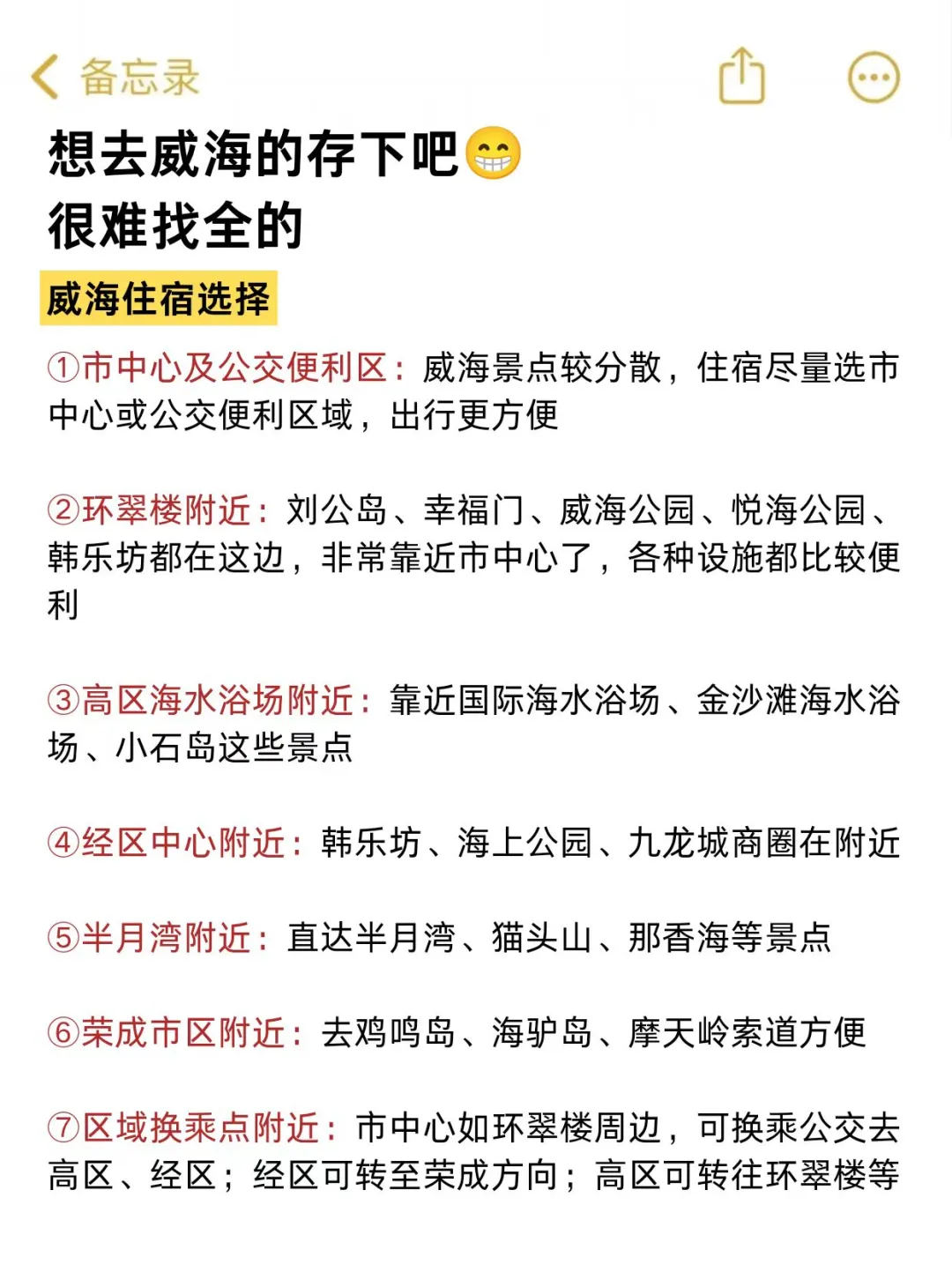 备忘录

想去威海的存下吧😁
很难找全的

威海住宿选择

①市中心及公交便利区：威海景点较分散，住宿尽量选市中心或公交便利区域，出行更方便

②环翠楼附近：刘公岛、幸福门、威海公园、悦海公园、韩乐坊都在这边，非常靠近市中心了，各种设施都比较便利

③高区海水浴场附近：靠近国际海水浴场、金沙滩海水浴场、小石岛这些景点

④经区中心附近：韩乐坊、海上公园、九龙城商圈在附近

⑤半月湾附近：直达半月湾、猫头山、那香海等景点

⑥荣成市区附近：去鸡鸣岛、海驴岛、摩天岭索道方便

⑦区域换乘点附近：市中心如环翠楼周边，可换乘公交去高区、经区；经区可转至荣成方向；高区可转往环翠楼等